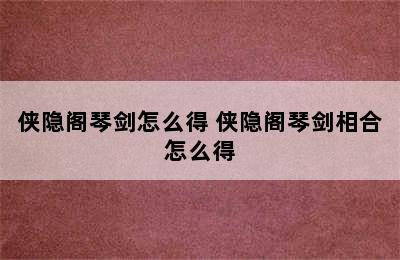 侠隐阁琴剑怎么得 侠隐阁琴剑相合怎么得